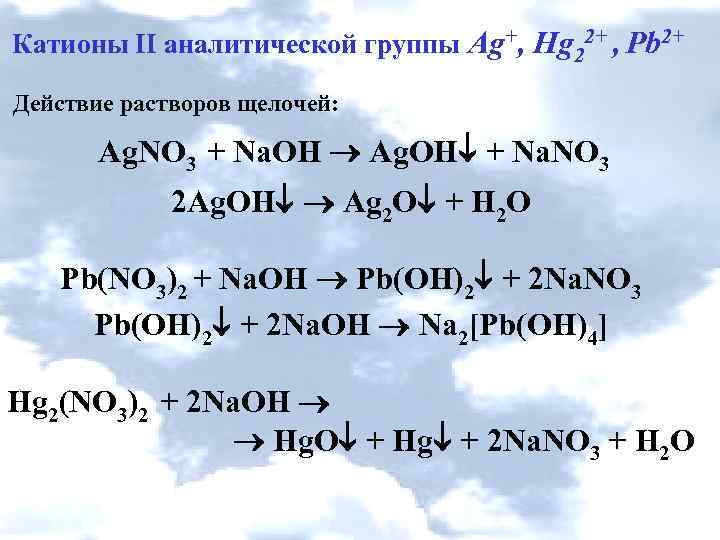 Катионы II аналитической группы $Ag^+$, $Hg_2^{2+}$, $Pb^{2+}$

Действие растворов щелочей:

$AgNO_3 + NaOH \rightarrow AgOH\downarrow + NaNO_3$

$2AgOH\downarrow \rightarrow Ag_2O\downarrow + H_2O$

$Pb(NO_3)_2 + NaOH \rightarrow Pb(OH)_2\downarrow + 2NaNO_3$

$Pb(OH)_2\downarrow + 2NaOH \rightarrow Na_2[Pb(OH)_4]$

$Hg_2(NO_3)_2 + 2NaOH \rightarrow$

$\rightarrow HgO\downarrow + Hg\downarrow + 2NaNO_3 + H_2O$